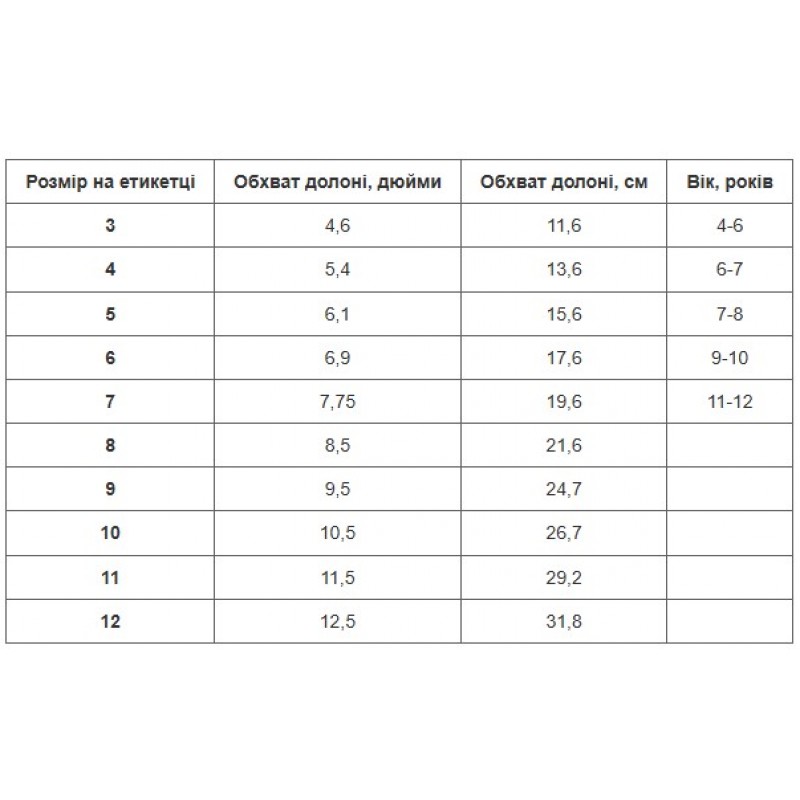 | Розмір на етикетці | Обхват долоні, дюйми | Обхват долоні, см | Вік, років |
|---|---|---|---|
| 3 | 4,6 | 11,6 | 4-6 |
| 4 | 5,4 | 13,6 | 6-7 |
| 5 | 6,1 | 15,6 | 7-8 |
| 6 | 6,9 | 17,6 | 9-10 |
| 7 | 7,75 | 19,6 | 11-12 |
| 8 | 8,5 | 21,6 | |
| 9 | 9,5 | 24,7 | |
| 10 | 10,5 | 26,7 | |
| 11 | 11,5 | 29,2 | |
| 12 | 12,5 | 31,8 | |